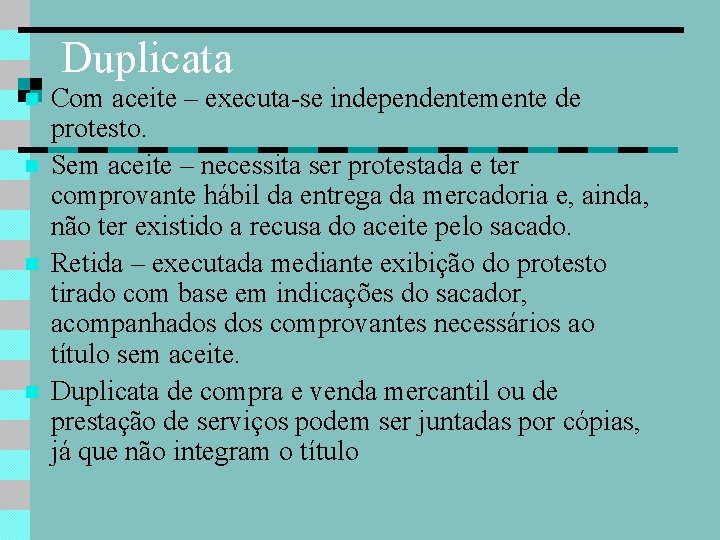 Duplicata

Com aceite – executa-se independentemente de protesto.

Sem aceite – necessita ser protestada e ter comprovante hábil da entrega da mercadoria e, ainda, não ter existido a recusa do aceite pelo sacado.

Retida – executada mediante exibição do protesto tirado com base em indicações do sacador, acompanhados dos comprovantes necessários ao título sem aceite.

Duplicata de compra e venda mercantil ou de prestação de serviços podem ser juntadas por cópias, já que não integram o título